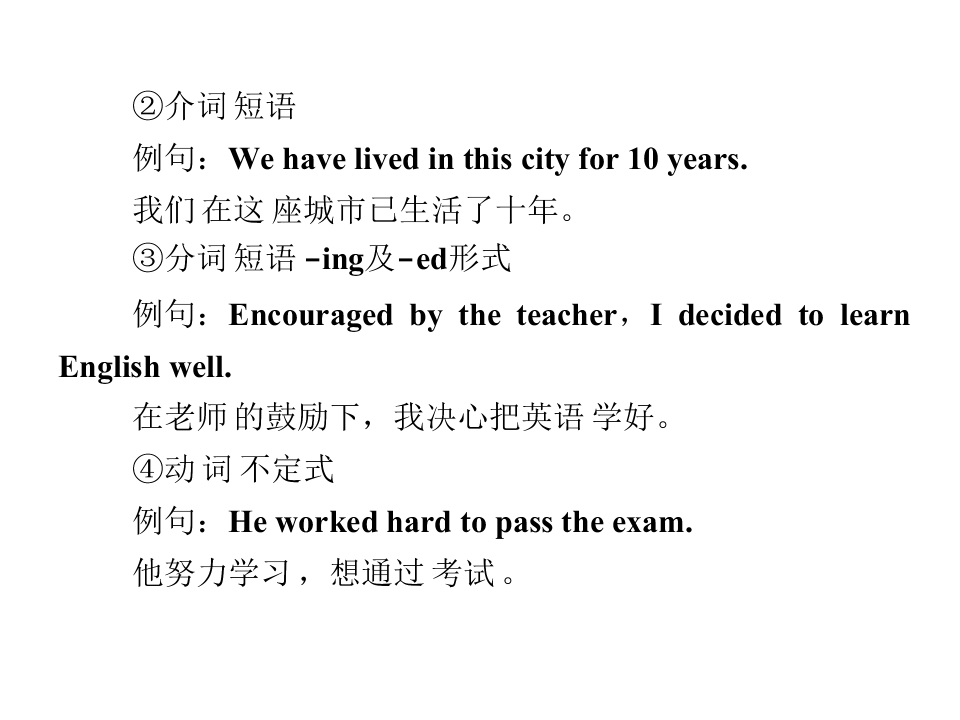 ②介词短语

例句：We have lived in this city for 10 years.

我们在这座城市已生活了十年。

③分词短语-ing及-ed形式

例句：Encouraged by the teacher，I decided to learn English well.

在老师的鼓励下，我决心把英语学好。

④动词不定式

例句：He worked hard to pass the exam.

他努力学习，想通过考试。